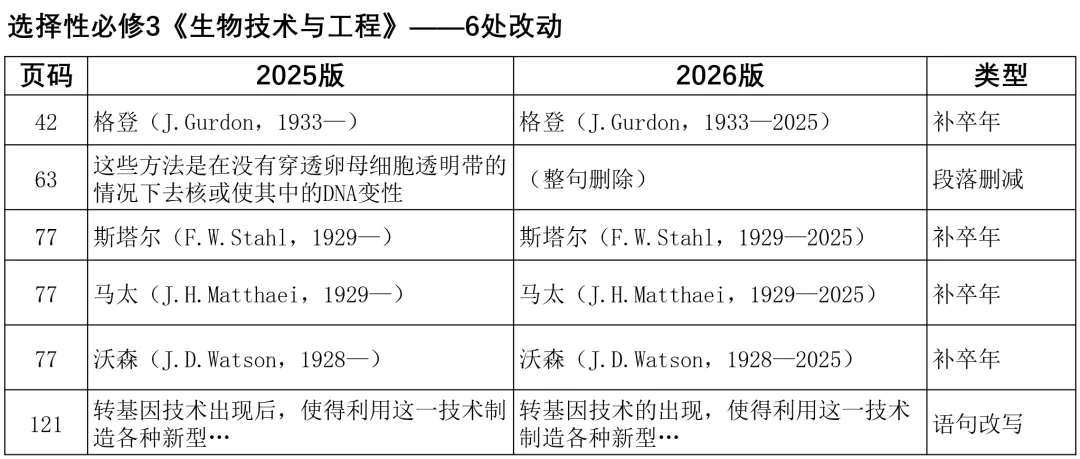 选择性必修3《生物技术与工程》——6处改动

| 页码 | 2025版 | 2026版 | 类型 |
|---|---|---|---|
| 42 | 格登（J.Gurdon，1933—） | 格登（J.Gurdon，1933—2025） | 补卒年 |
| 63 | 这些方法是在没有穿透卵母细胞透明带的情况下去核或使其中的DNA变性 | （整句删除） | 段落删减 |
| 77 | 斯塔尔（F.W.Stahl，1929—） | 斯塔尔（F.W.Stahl，1929—2025） | 补卒年 |
| 77 | 马太（J.H.Matthaei，1929—） | 马太（J.H.Matthaei，1929—2025） | 补卒年 |
| 77 | 沃森（J.D.Watson，1928—） | 沃森（J.D.Watson，1928—2025） | 补卒年 |
| 121 | 转基因技术出现后，使得利用这一技术制造各种新型… | 转基因技术的出现，使得利用这一技术制造各种新型… | 语句改写 |